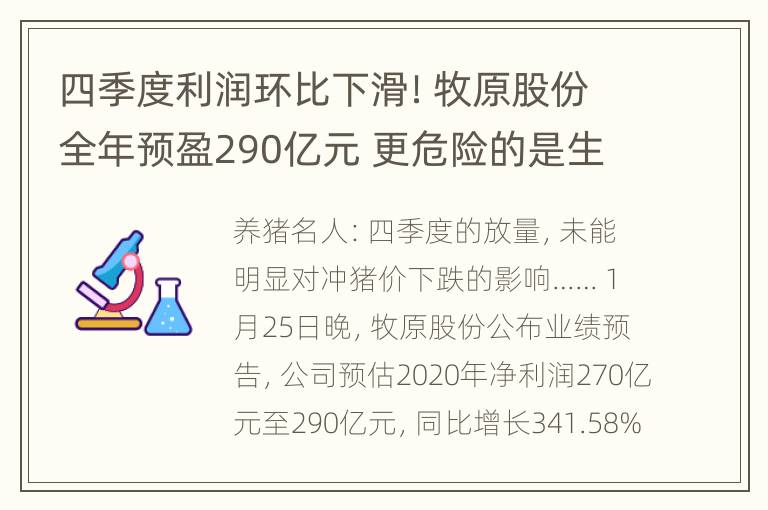 四季度利润环比下滑! 牧原股份全年预盈290亿元 更危险的是生

养猪名人: 四季度的放量, 未能明显对冲猪价下跌的影响...... 1月25日晚, 牧原股份公布业绩预告, 公司预估2020年净利润270亿元至290亿元, 同比增长341.58%